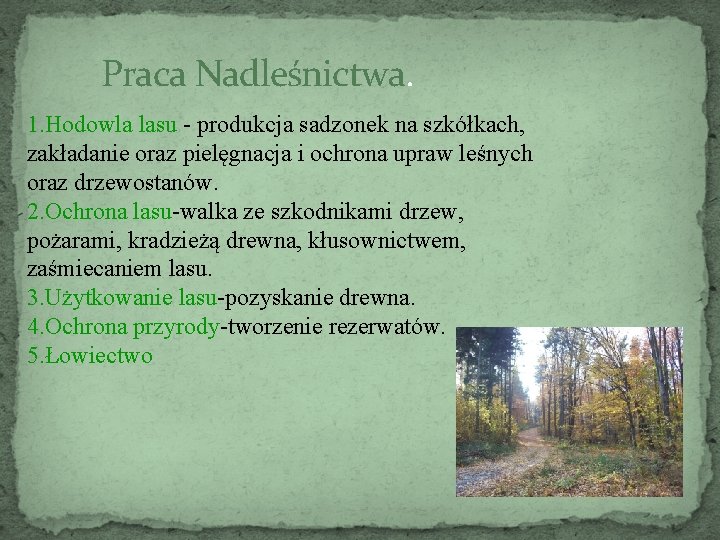 Praca Nadleśnictwa.

1.Hodowla lasu - produkcja sadzonek na szkółkach, zakładanie oraz pielęgnacja i ochrona upraw leśnych oraz drzewostanów.
2.Ochrona lasu-walka ze szkodnikami drzew, pożarami, kradzieżą drewna, kłusownictwem, zaśmiecaniem lasu.
3.Użytkowanie lasu-pozyskanie drewna.
4.Ochrona przyrody-tworzenie rezerwatów.
5.Łowiectwo